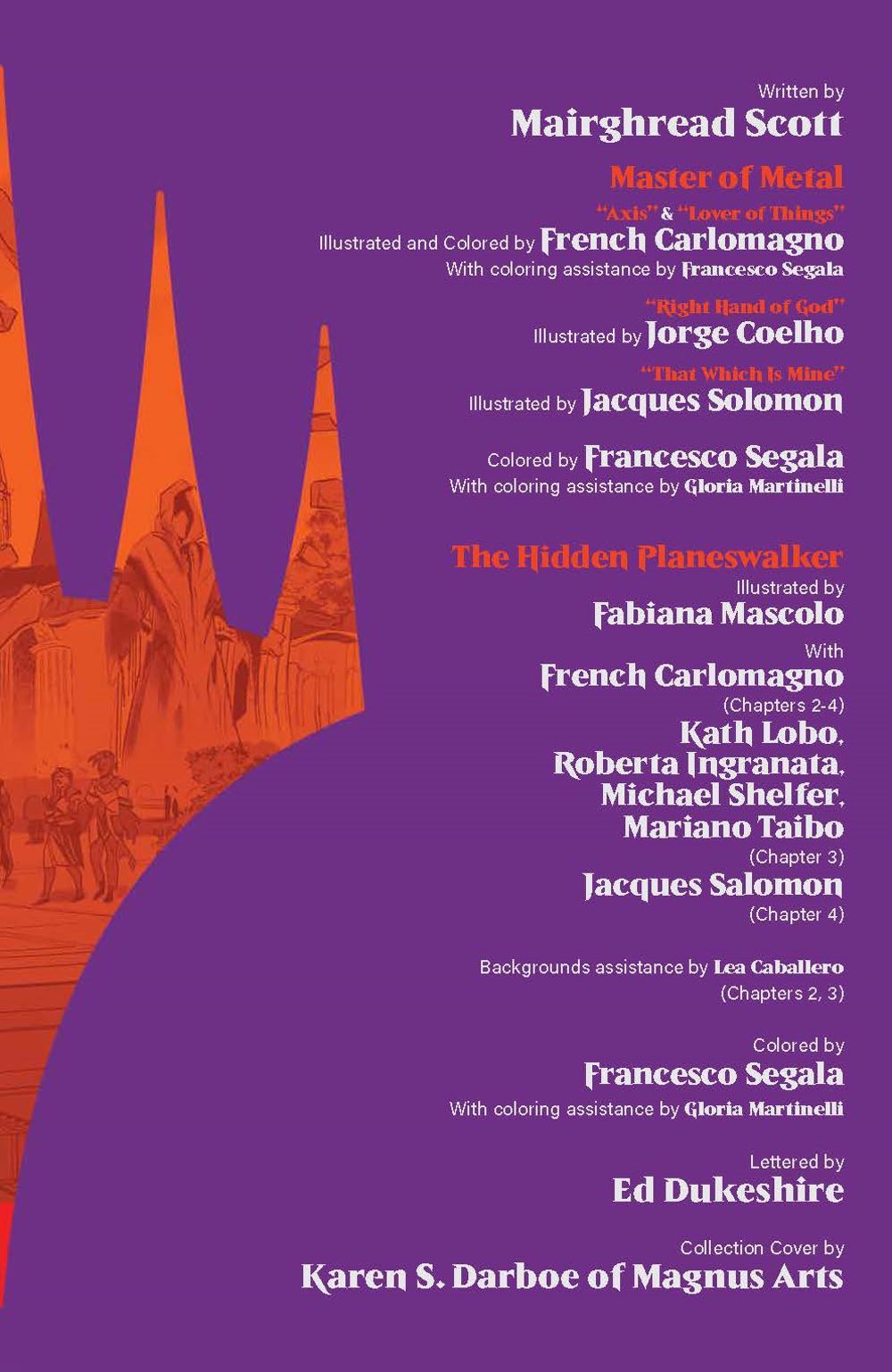 Written by
Mairghread Scott

Master of Metal

"Axis" & "Lover of Things"
Illustrated and Colored by French Carlomagno
With coloring assistance by Francesco Segala

"Right Hand of God"
Illustrated by Jorge Coelho

"That Which Is Mine"
Illustrated by Jacques Solomon

Colored by Francesco Segala
With coloring assistance by Gloria Martinelli

The Hidden Planeswalker
Illustrated by
Fabiana Mascolo
With
French Carlomagno
(Chapters 2-4)
Kath Lobo,
Roberta Ingranata,
Michael Shelfer,
Mariano Taibo
(Chapter 3)
Jacques Salomon
(Chapter 4)

Backgrounds assistance by Lea Caballero
(Chapters 2, 3)

Colored by
Francesco Segala
With coloring assistance by Gloria Martinelli

Lettered by
Ed Dukeshire

Collection Cover by
Karen S. Darboe of Magnus Arts